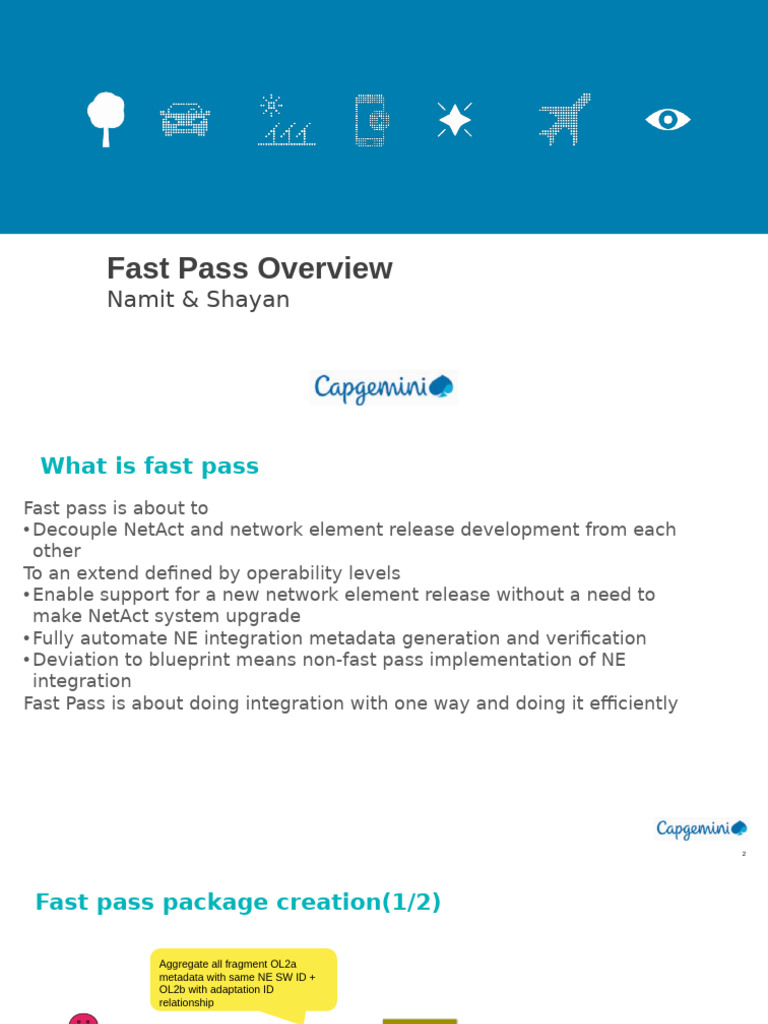 Fast Pass Overview
Namit & Shayan

Capgemini

What is fast pass

Fast pass is about to
• Decouple NetAct and network element release development from each other
To an extend defined by operability levels
• Enable support for a new network element release without a need to make NetAct system upgrade
• Fully automate NE integration metadata generation and verification
• Deviation to blueprint means non-fast pass implementation of NE integration
Fast Pass is about doing integration with one way and doing it efficiently

Capgemini

2

Fast pass package creation(1/2)

Aggregate all fragment OL2a metadata with same NE SW ID + OL2b with adaptation ID relationship